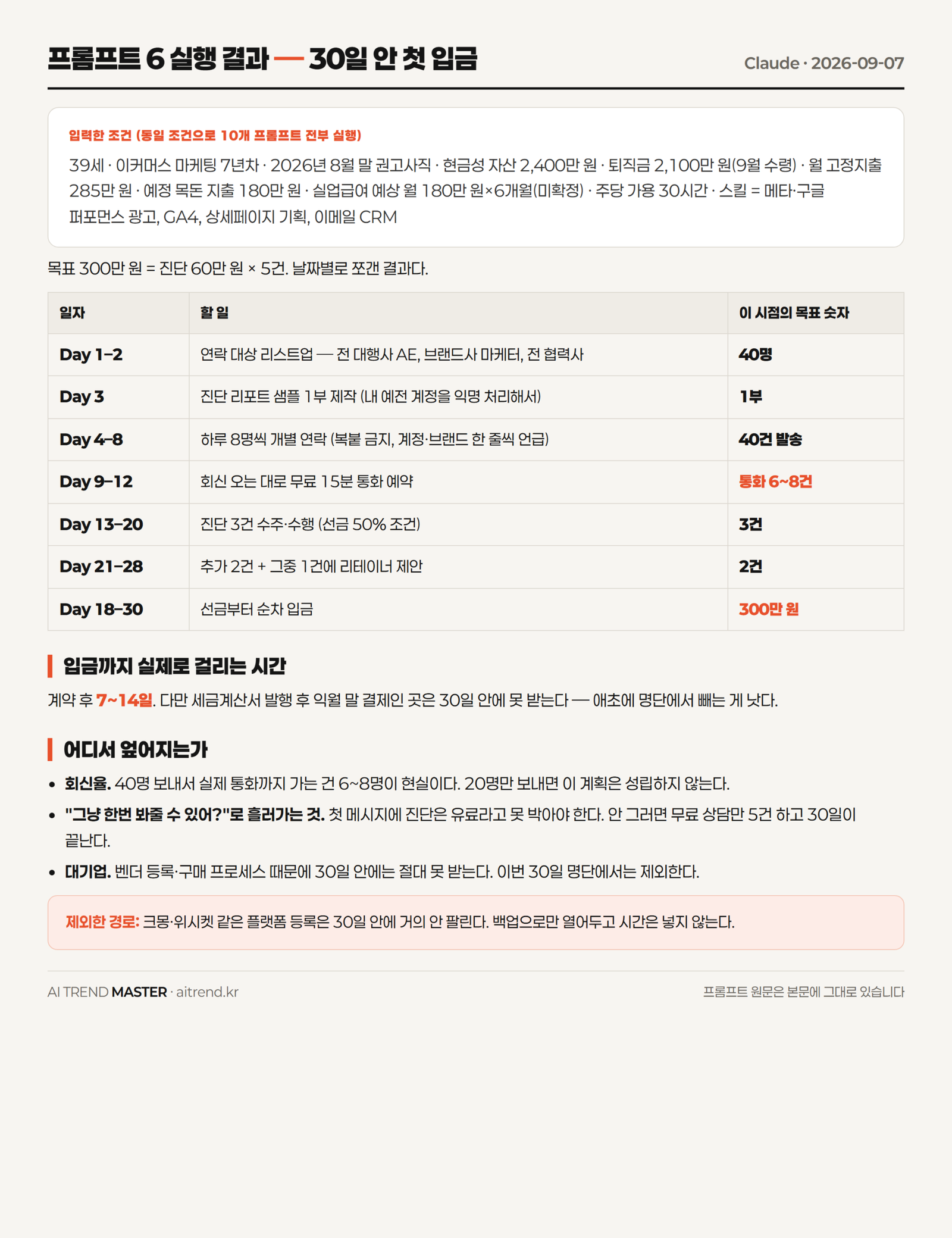 프롬프트 6 실행 결과 — 30일 안 첫 입금

Claude · 2026-09-07

입력한 조건 (동일 조건으로 10개 프롬프트 전부 실행)

39세 · 이커머스 마케팅 7년차 · 2026년 8월 말 권고사직 · 현금성 자산 2,400만 원 · 퇴직금 2,100만 원(9월 수령) · 월 고정지출 285만 원 · 예정 목돈 지출 180만 원 · 실업급여 예상 월 180만 원×6개월(미확정) · 주당 가용 30시간 · 스킬 = 메타·구글 퍼포먼스 광고, GA4, 상세페이지 기획, 이메일 CRM

목표 300만 원 = 진단 60만 원 × 5건. 날짜별로 쪼갠 결과다.

| 일자 | 할 일 | 이 시점의 목표 숫자 |
|---|---|---|
| Day 1–2 | 연락 대상 리스트업 — 전 대행사 AE, 브랜드사 마케터, 전 협력사 | 40명 |
| Day 3 | 진단 리포트 샘플 1부 제작 (내 예전 계정을 익명 처리해서) | 1부 |
| Day 4–8 | 하루 8명씩 개별 연락 (복붙 금지, 계정·브랜드 한 줄씩 언급) | 40건 발송 |
| Day 9–12 | 회신 오는 대로 무료 15분 통화 예약 | 통화 6~8건 |
| Day 13–20 | 진단 3건 수주·수행 (선금 50% 조건) | 3건 |
| Day 21–28 | 추가 2건 + 그중 1건에 리테이너 제안 | 2건 |
| Day 18–30 | 선금부터 순차 입금 | 300만 원 |

입금까지 실제로 걸리는 시간

계약 후 7~14일. 다만 세금계산서 발행 후 익월 말 결제인 곳은 30일 안에 못 받는다 — 애초에 명단에서 빼는 게 낫다.

어디서 엎어지는가

• 회신율. 40명 보내서 실제 통화까지 가는 건 6~8명이 현실이다. 20명만 보내면 이 계획은 성립하지 않는다.
• "그냥 한번 봐줄 수 있어?"로 흘러가는 것. 첫 메시지에 진단은 유료라고 못 박아야 한다. 안 그러면 무료 상담만 5건 하고 30일이 끝난다.
• 대기업. 벤더 등록·구매 프로세스 때문에 30일 안에는 절대 못 받는다. 이번 30일 명단에서는 제외한다.

제외한 경로: 크몽·위시켓 같은 플랫폼 등록은 30일 안에 거의 안 팔린다. 백업으로만 열어두고 시간은 넣지 않는다.

AI TREND MASTER · aitrend.kr

프롬프트 원문은 본문에 그대로 있습니다